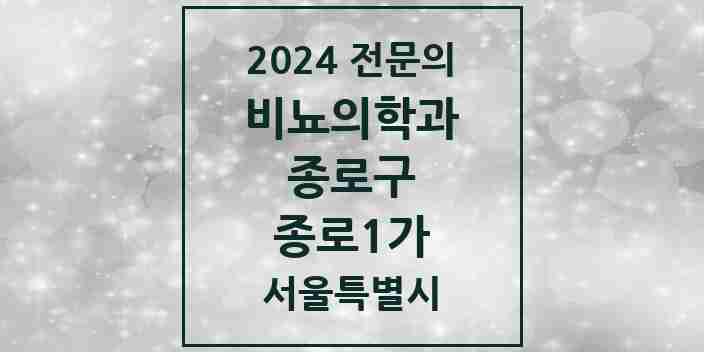 2024 전문의
비뇨의학과
종로구
종로1가
서울특별시